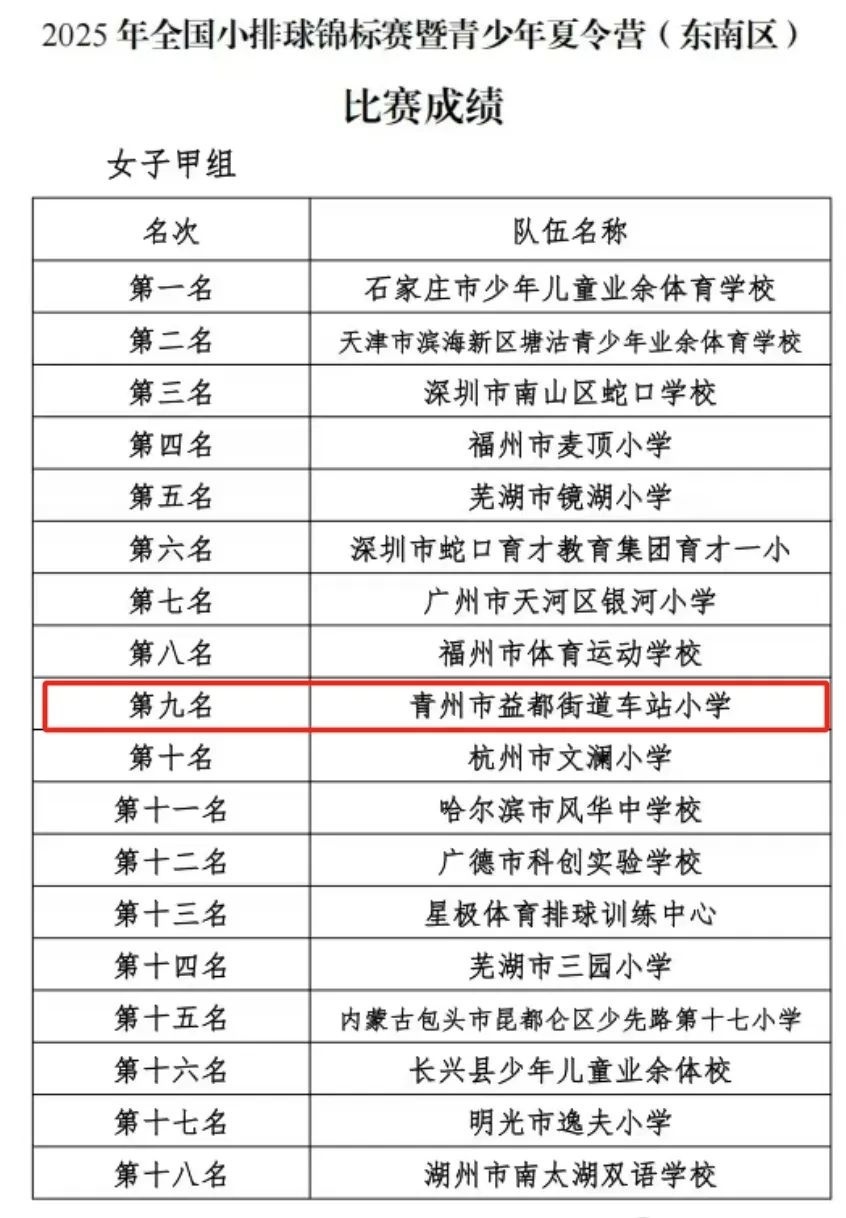 2025 年全国小排球锦标赛暨青少年夏令营（东南区）

比赛成绩

女子甲组

| 名次 | 队伍名称 |
|---|---|
| 第一名 | 石家庄市少年儿童业余体育学校 |
| 第二名 | 天津市滨海新区塘沽青少年业余体育学校 |
| 第三名 | 深圳市南山区蛇口学校 |
| 第四名 | 福州市麦顶小学 |
| 第五名 | 芜湖市镜湖小学 |
| 第六名 | 深圳市蛇口育才教育集团育才一小 |
| 第七名 | 广州市天河区银河小学 |
| 第八名 | 福州市体育运动学校 |
| 第九名 | 青州市益都街道车站小学 |
| 第十名 | 杭州市文澜小学 |
| 第十一名 | 哈尔滨市风华中学校 |
| 第十二名 | 广德市科创实验学校 |
| 第十三名 | 星极体育排球训练中心 |
| 第十四名 | 芜湖市三园小学 |
| 第十五名 | 内蒙古包头市昆都仑区少先路第十七小学 |
| 第十六名 | 长兴县少年儿童业余体校 |
| 第十七名 | 明光市逸夫小学 |
| 第十八名 | 湖州市南太湖双语学校 |